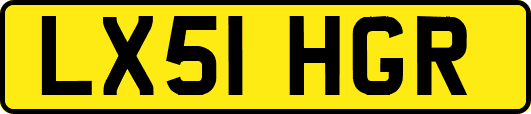 LX51 HGR